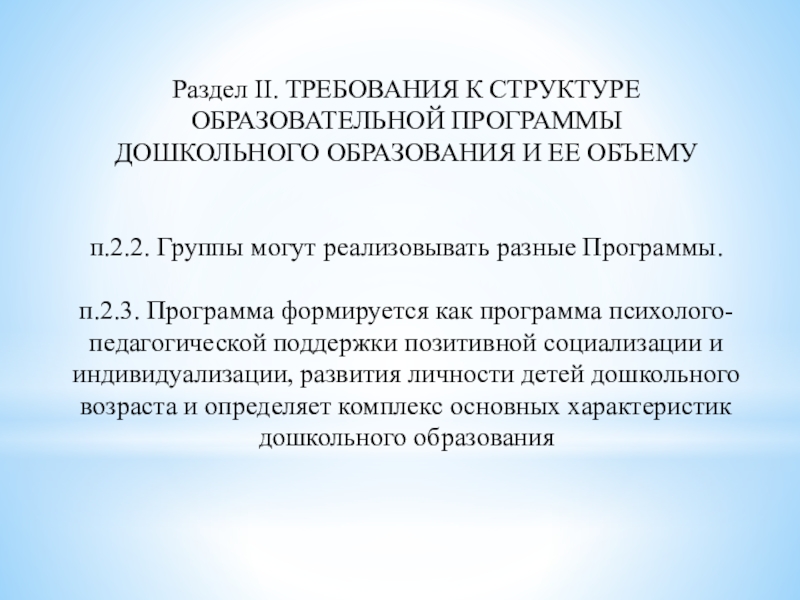 Раздел II. ТРЕБОВАНИЯ К СТРУКТУРЕ ОБРАЗОВАТЕЛЬНОЙ ПРОГРАММЫ ДОШКОЛЬНОГО ОБРАЗОВАНИЯ И ЕЕ ОБЪЕМУ

п.2.2. Группы могут реализовывать разные Программы.

п.2.3. Программа формируется как программа психолого-педагогической поддержки позитивной социализации и индивидуализации, развития личности детей дошкольного возраста и определяет комплекс основных характеристик дошкольного образования